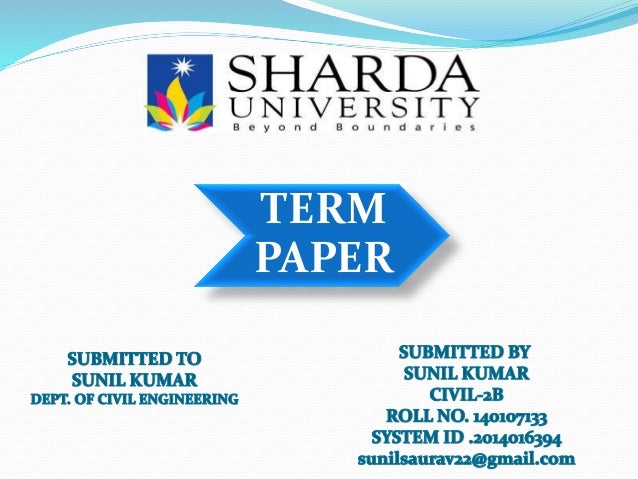 SHARDA
UNIVERSITY
Beyond Boundaries

TERM
PAPER

SUBMITTED TO
SUNIL KUMAR
DEPT. OF CIVIL ENGINEERING

SUBMITTED BY
SUNIL KUMAR
CIVIL-2B
ROLL NO. 140107133
SYSTEM ID .2014016394
sunilsaurav22@gmail.com